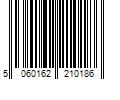 5 060162 210186